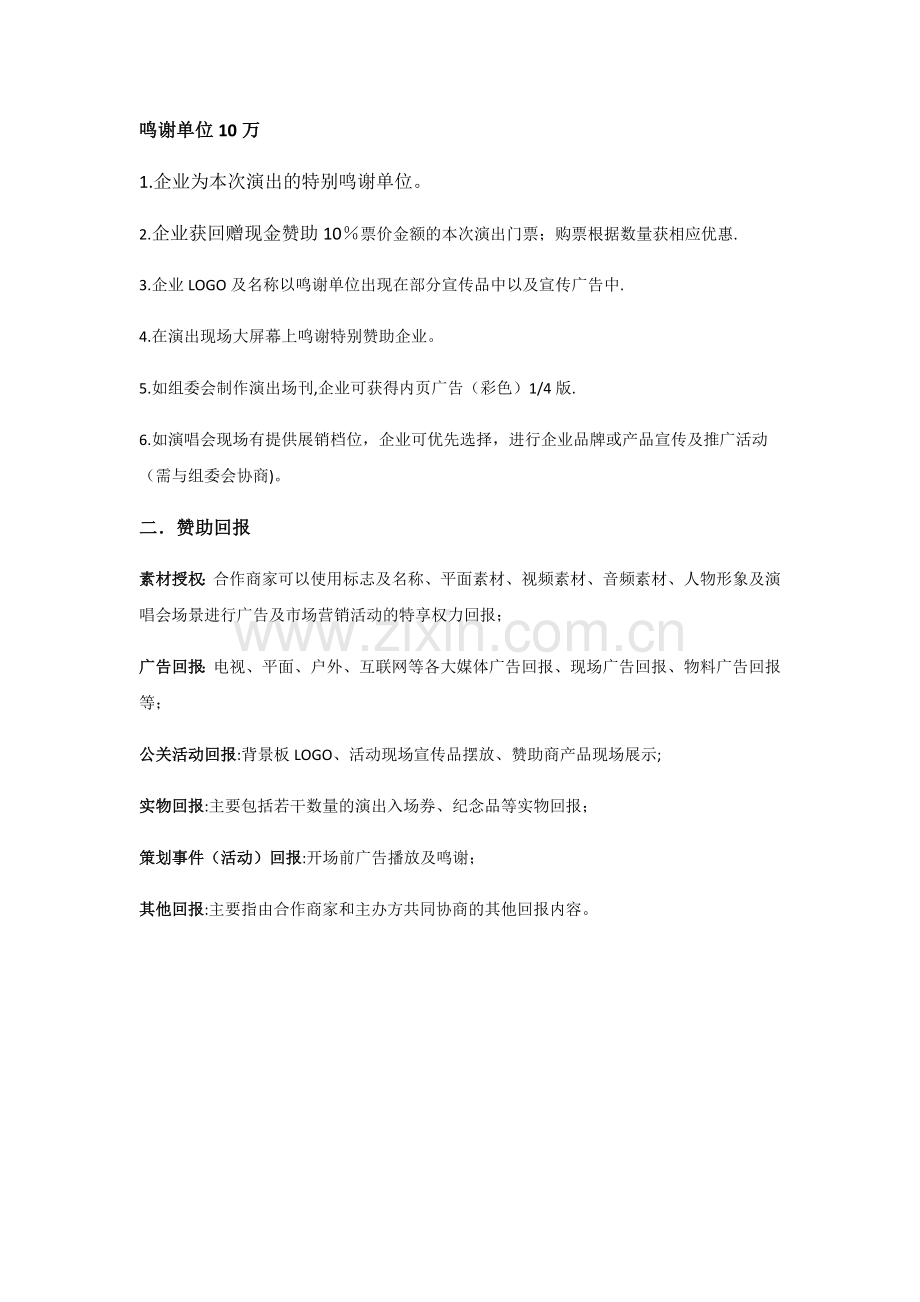 鸣谢单位10万

1.企业为本次演出的特别鸣谢单位。

2.企业获回赠现金赞助10％票价金额的本次演出门票；购票根据数量获相应优惠.

3.企业LOGO及名称以鸣谢单位出现在部分宣传品中以及宣传广告中.

4.在演出现场大屏幕上鸣谢特别赞助企业。

5.如组委会制作演出场刊,企业可获得内页广告（彩色）1/4版.

6.如演唱会现场有提供展销档位，企业可优先选择，进行企业品牌或产品宣传及推广活动（需与组委会协商)。

二．赞助回报

素材授权: 合作商家可以使用标志及名称、平面素材、视频素材、音频素材、人物形象及演唱会场景进行广告及市场营销活动的特享权力回报；

广告回报: 电视、平面、户外、互联网等各大媒体广告回报、现场广告回报、物料广告回报等；

公关活动回报:背景板LOGO、活动现场宣传品摆放、赞助商产品现场展示;

实物回报:主要包括若干数量的演出入场券、纪念品等实物回报；

策划事件（活动）回报:开场前广告播放及鸣谢；

其他回报:主要指由合作商家和主办方共同协商的其他回报内容。

www.zixin.com.cn